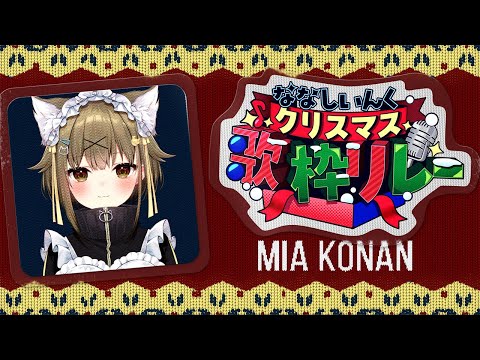 ななしいんく
クリスマス
歌枠リレー

MIA KONAN